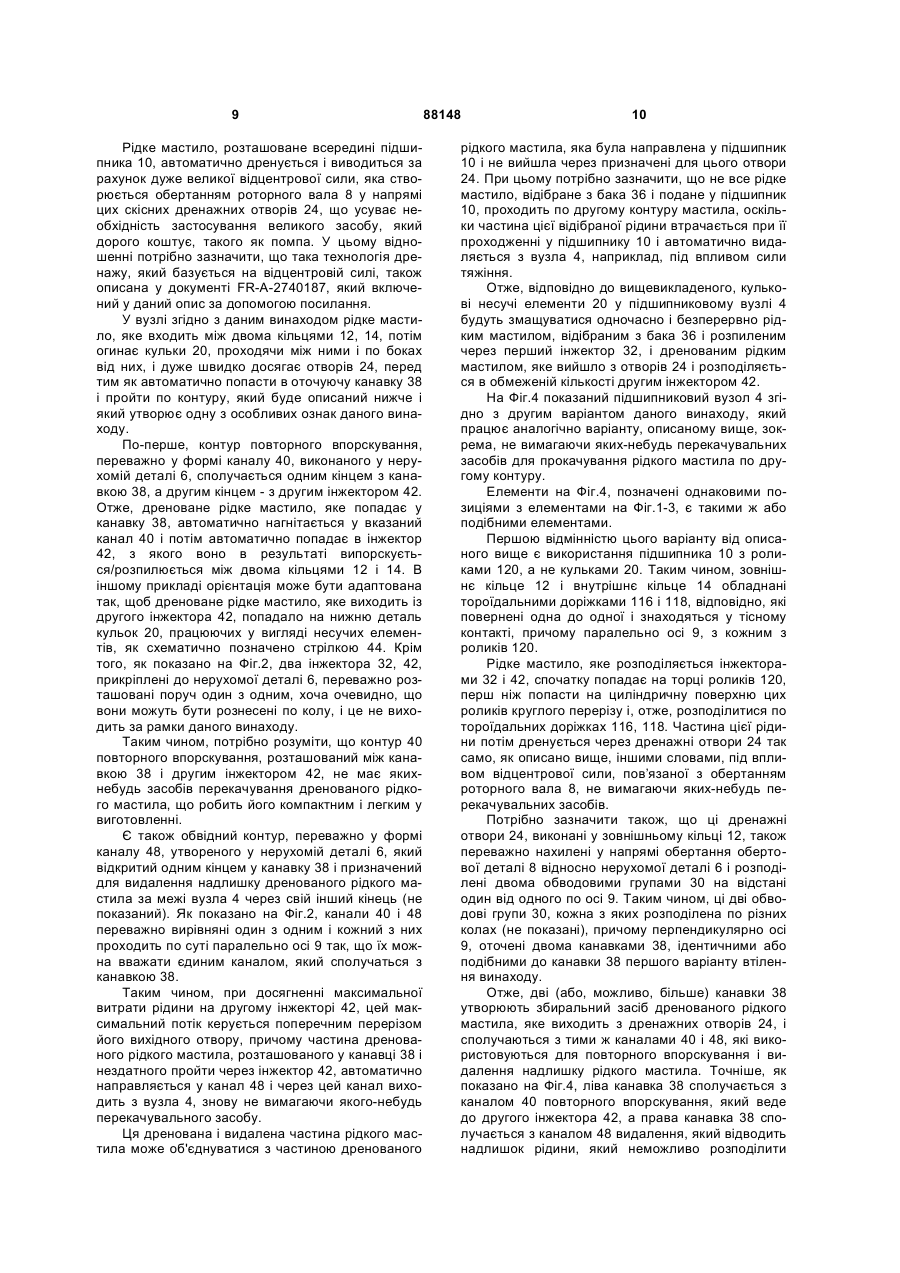 9 88148 10

Рідке мастило, розташоване всередині підшипника 10, автоматично дренується і виводиться за рахунок дуже великої відцентрової сили, яка створюється обертанням роторного вала 8 у напрямі цих скісних дренажних отворів 24, що усуває необхідність застосування великого засобу, який дорого коштує, такого як помпа. У цьому відношенні потрібно зазначити, що така технологія дренажу, який базується на відцентровій силі, також описана у документі FR-A-2740187, який включений у даний опис за допомогою посилання.

У вузлі згідно з даним винаходом рідке мастило, яке входить між двома кільцями 12, 14, потім огинає кульки 20, проходячи між ними і по боках від них, і дуже швидко досягає отворів 24, перед тим як автоматично попасти в оточуючу канавку 38 і пройти по контуру, який буде описаний нижче і який утворює одну з особливих ознак даного винаходу.

По-перше, контур повторного впорскування, переважно у формі каналу 40, виконаного у нерухомій деталі 6, сполучається одним кінцем з канавкою 38, а другим кінцем - з другим інжектором 42. Отже, дреноване рідке мастило, яке попадає у канавку 38, автоматично нагнітається у вказаний канал 40 і потім автоматично попадає в інжектор 42, з якого воно в результаті випорскується/розпилюється між двома кільцями 12 і 14. В іншому прикладі орієнтація може бути адаптована так, щоб дреноване рідке мастило, яке виходить із другого інжектора 42, попадало на нижню деталь кульок 20, працюючих у вигляді несучих елементів, як схематично позначено стрілкою 44. Крім того, як показано на Фіг.2, два інжектора 32, 42, прикріплені до нерухомої деталі 6, переважно розташовані поруч один з одним, хоча очевидно, що вони можуть бути рознесені по колу, і це не виходить за рамки даного винаходу.

Таким чином, потрібно розуміти, що контур 40 повторного впорскування, розташований між канавкою 38 і другим інжектором 42, не має яких-небудь засобів перекачування дренованого рідкого мастила, що робить його компактним і легким у виготовленні.

Є також обвідний контур, переважно у формі каналу 48, утвореного у нерухомій деталі 6, який відкритий одним кінцем у канавку 38 і призначений для видалення надлишку дренованого рідкого мастила за межі вузла 4 через свій інший кінець (не показаний). Як показано на Фіг.2, канали 40 і 48 переважно вирівняні один з одним і кожний з них проходить по суті паралельно осі 9 так, що їх можна вважати єдиним каналом, який сполучається з канавкою 38.

Таким чином, при досягненні максимальної витрати рідини на другому інжекторі 42, цей максимальний потік керується поперечним перерізом його вихідного отвору, причому частина дренованого рідкого мастила, розташованого у канавці 38 і нездатного пройти через інжектор 42, автоматично направляється у канал 48 і через цей канал виходить з вузла 4, знову не вимагаючи якого-небудь перекачувального засобу.

Ця дренована і видалена частина рідкого мастила може об'єднуватися з частиною дренованого рідкого мастила, яка була направлена у підшипник 10 і не вийшла через призначені для цього отвори 24. При цьому потрібно зазначити, що не все рідке мастило, відібране з бака 36 і подане у підшипник 10, проходить по другому контуру мастила, оскільки частина цієї відібраної рідини втрачається при її проходженні у підшипнику 10 і автоматично видаляється з вузла 4, наприклад, під впливом сили тяжіння.

Отже, відповідно до вищевикладеного, кулькові несучі елементи 20 у підшипниковому вузлі 4 будуть змащуватися одночасно і безперервно рідким мастилом, відібраним з бака 36 і розпиленим через перший інжектор 32, і дренованим рідким мастилом, яке вийшло з отворів 24 і розподіляється в обмеженій кількості другим інжектором 42.

На Фіг.4 показаний підшипниковий вузол 4 згідно з другим варіантом даного винаходу, який працює аналогічно варіанту, описаному вище, зокрема, не вимагаючи яких-небудь перекачувальних засобів для прокачування рідкого мастила по другому контуру.

Елементи на Фіг.4, позначені однаковими позиціями з елементами на Фіг.1-3, є такими ж або подібними елементами.

Першою відмінністю цього варіанту від описаного вище є використання підшипника 10 з роликами 120, а не кульками 20. Таким чином, зовнішнє кільце 12 і внутрішнє кільце 14 обладнані тороїдальними доріжками 116 і 118, відповідно, які повернені одна до одної і знаходяться у тісному контакті, причому паралельно осі 9, з кожним з роликів 120.

Рідке мастило, яке розподіляється інжекторами 32 і 42, спочатку попадає на торці роликів 120, перш ніж попасти на циліндричну поверхню цих роликів круглого перерізу і, отже, розподілитися по тороїдальних доріжках 116, 118. Частина цієї рідини потім дренується через дренажні отвори 24 так само, як описано вище, іншими словами, під впливом відцентрової сили, пов'язаної з обертанням роторного вала 8, не вимагаючи яких-небудь перекачувальних засобів.

Потрібно зазначити також, що ці дренажні отвори 24, виконані у зовнішньому кільці 12, також переважно нахилені у напрямі обертання обертової деталі 8 відносно нерухомої деталі 6 і розподілені двома обводовими групами 30 на відстані один від одного по осі 9. Таким чином, ці дві обводові групи 30, кожна з яких розподілена по різних колах (не показані), причому перпендикулярно осі 9, оточені двома канавками 38, ідентичними або подібними до канавки 38 першого варіанту втілення винаходу.

Отже, дві (або, можливо, більше) канавки 38 утворюють збиральний засіб дренованого рідкого мастила, яке виходить з дренажних отворів 24, і сполучаються з тими ж каналами 40 і 48, які використовуються для повторного впорскування і видалення надлишку рідкого мастила. Точніше, як показано на Фіг.4, ліва канавка 38 сполучається з каналом 40 повторного впорскування, який веде до другого інжектора 42, а права канавка 38 сполучається з каналом 48 видалення, який відводить надлишок рідини, який неможливо розподілити